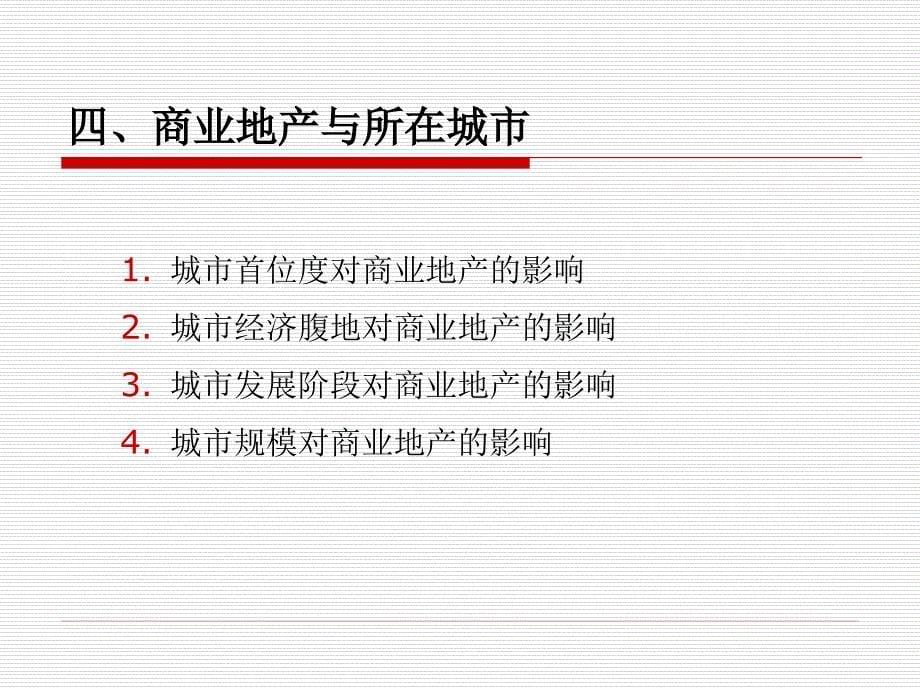 四、商业地产与所在城市

1. 城市首位度对商业地产的影响

2. 城市经济腹地对商业地产的影响

3. 城市发展阶段对商业地产的影响

4. 城市规模对商业地产的影响